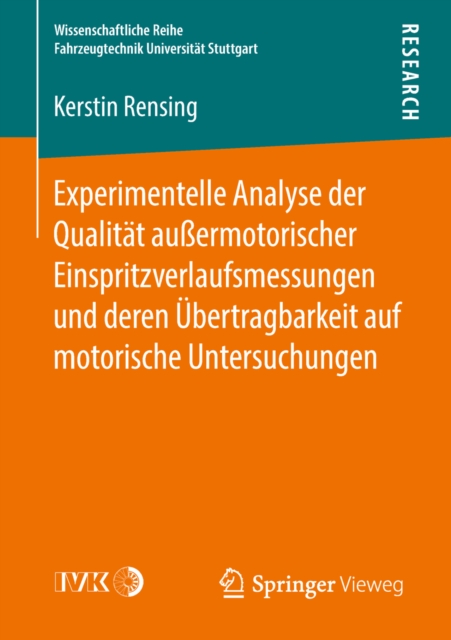 Wissenschaftliche Reihe
Fahrzeugtechnik Universität Stuttgart

RESEARCH

Kerstin Rensing

Experimentelle Analyse der Qualität außermotorischer Einspritzverlaufsmessungen und deren Übertragbarkeit auf motorische Untersuchungen

IVK

Springer Vieweg